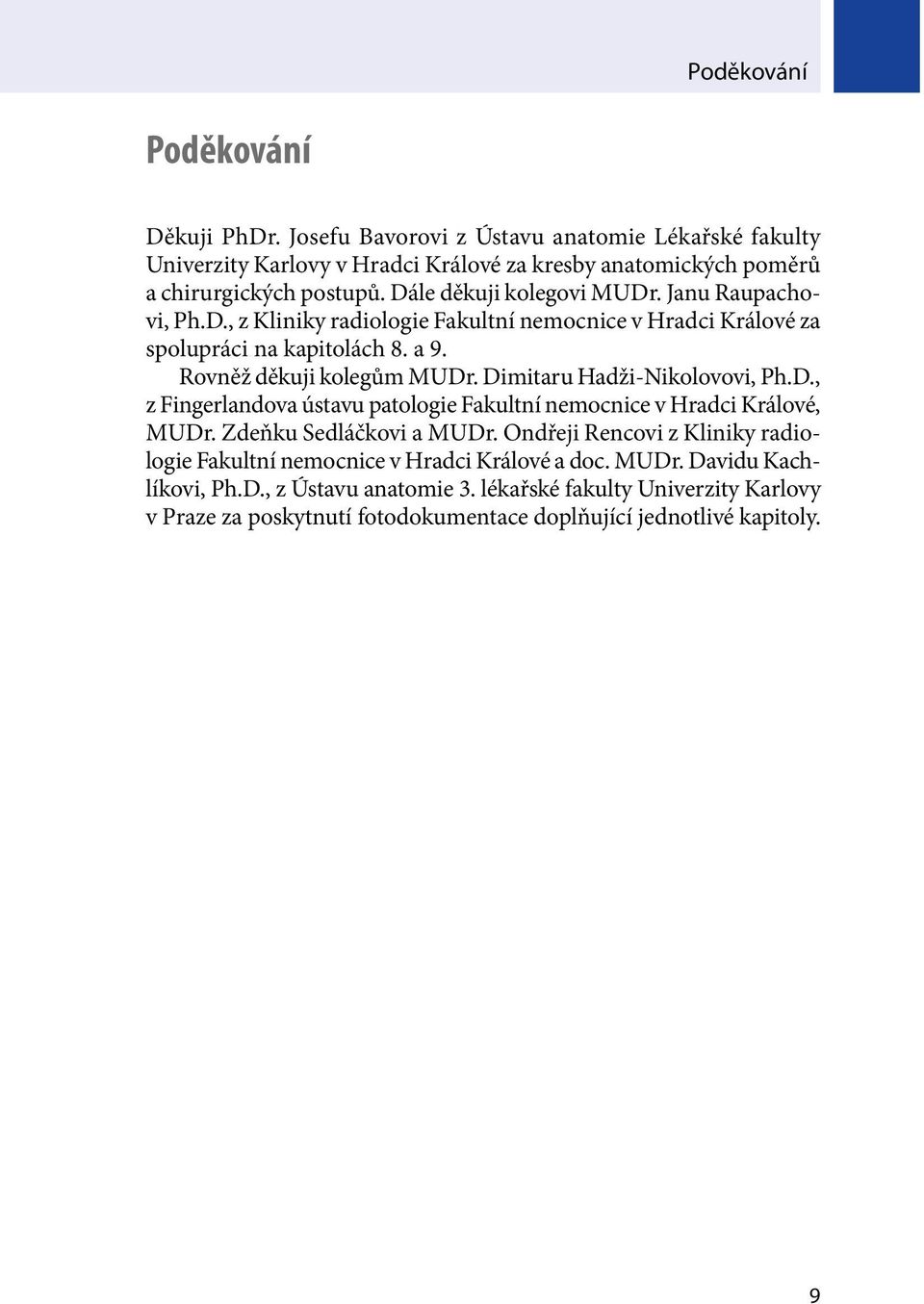 Poděkování

Poděkování

Děkuji PhDr. Josefu Bavorovi z Ústavu anatomie Lékařské fakulty Univerzity Karlovy v Hradci Králové za kresby anatomických poměrů a chirurgických postupů. Dále děkuji kolegovi MUDr. Janu Raupachovi, Ph.D., z Kliniky radiologie Fakultní nemocnice v Hradci Králové za spolupráci na kapitolách 8. a 9.

Rovněž děkuji kolegům MUDr. Dimitaru Hadži-Nikolovovi, Ph.D., z Fingerlandova ústavu patologie Fakultní nemocnice v Hradci Králové, MUDr. Zdeňku Sedláčkovi a MUDr. Ondřeji Rencovi z Kliniky radiologie Fakultní nemocnice v Hradci Králové a doc. MUDr. Davidu Kachlíkovi, Ph.D., z Ústavu anatomie 3. lékařské fakulty Univerzity Karlovy v Praze za poskytnutí fotodokumentace doplňující jednotlivé kapitoly.

9